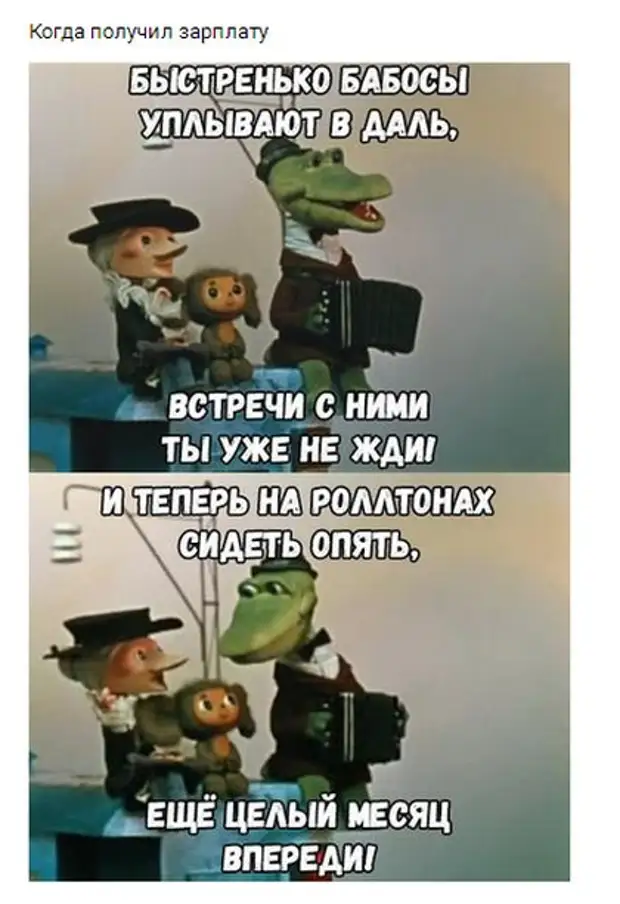 Когда получил зарплату

БЫСТРЕНЬКО БАБОСЫ УПЛЫВАЮТ В ДАЛЬ,

ВСТРЕЧИ С НИМИ ТЫ УЖЕ НЕ ЖДИ!

И ТЕПЕРЬ НА РОЛЛТОНАХ СИДЕТЬ ОПЯТЬ,

ЕЩЁ ЦЕЛЫЙ МЕСЯЦ ВПЕРЕДИ!